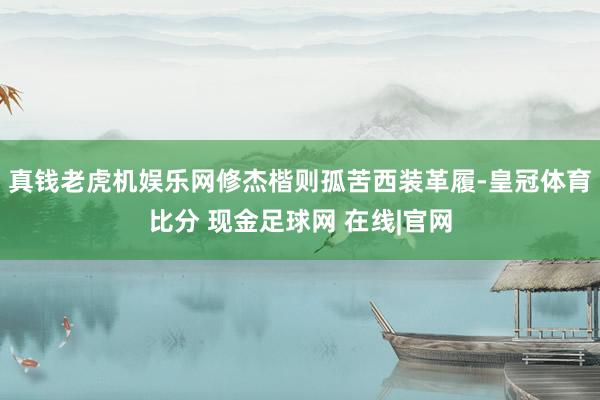 真钱老虎机娱乐网修杰楷则孤苦西装革履-皇冠体育比分 现金足球网 在线|官网